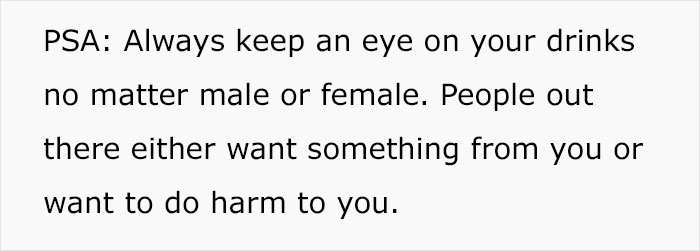 PSA: Always keep an eye on your drinks no matter male or female. People out there either want something from you or want to do harm to you.